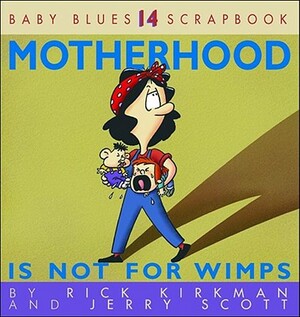 BABY BLUES 14 SCRAPBOOK

MOTHERHOOD

IS NOT FOR WIMPS

BY RICK KIRKMAN
AND JERRY SCOTT